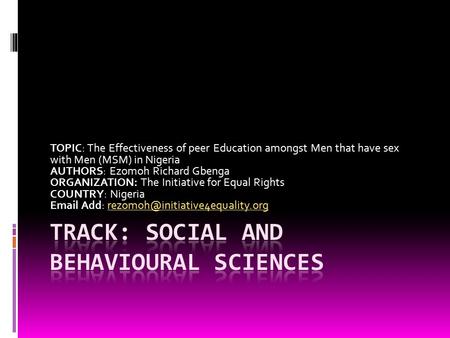 TOPIC: The Effectiveness of peer Education amongst Men that have sex with Men (MSM) in Nigeria
AUTHORS: Ezomoh Richard Gbenga
ORGANIZATION: The Initiative for Equal Rights
COUNTRY: Nigeria
Email Add: rezomoh@initiative4equality.org

TRACK: SOCIAL AND BEHAVIOURAL SCIENCES